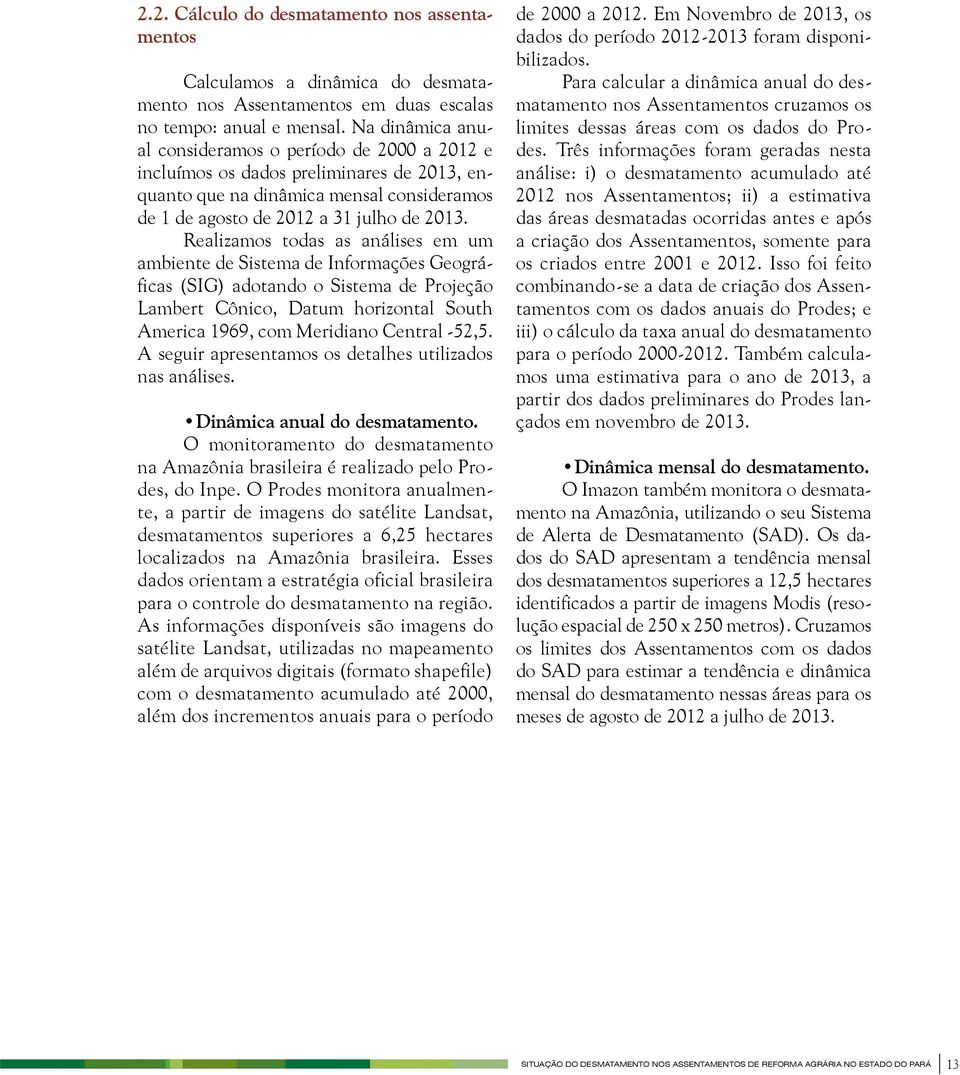 2.2. Cálculo do desmatamento nos assentamentos

Calculamos a dinâmica do desmatamento nos Assentamentos em duas escalas no tempo: anual e mensal. Na dinâmica anual consideramos o período de 2000 a 2012 e incluímos os dados preliminares de 2013, enquanto que na dinâmica mensal consideramos de 1 de agosto de 2012 a 31 julho de 2013.

Realizamos todas as análises em um ambiente de Sistema de Informações Geográficas (SIG) adotando o Sistema de Projeção Lambert Cônico, Datum horizontal South America 1969, com Meridiano Central -52,5. A seguir apresentamos os detalhes utilizados nas análises.

• Dinâmica anual do desmatamento.
O monitoramento do desmatamento na Amazônia brasileira é realizado pelo Prodes, do Inpe. O Prodes monitora anualmente, a partir de imagens do satélite Landsat, desmatamentos superiores a 6,25 hectares localizados na Amazônia brasileira. Esses dados orientam a estratégia oficial brasileira para o controle do desmatamento na região. As informações disponíveis são imagens do satélite Landsat, utilizadas no mapeamento além de arquivos digitais (formato shapefile) com o desmatamento acumulado até 2000, além dos incrementos anuais para o período de 2000 a 2012. Em Novembro de 2013, os dados do período 2012-2013 foram disponibilizados.

Para calcular a dinâmica anual do desmatamento nos Assentamentos cruzamos os limites dessas áreas com os dados do Prodes. Três informações foram geradas nesta análise: i) o desmatamento acumulado até 2012 nos Assentamentos; ii) a estimativa das áreas desmatadas ocorridas antes e após a criação dos Assentamentos, somente para os criados entre 2001 e 2012. Isso foi feito combinando-se a data de criação dos Assentamentos com os dados anuais do Prodes; e iii) o cálculo da taxa anual do desmatamento para o período 2000-2012. Também calculamos uma estimativa para o ano de 2013, a partir dos dados preliminares do Prodes lançados em novembro de 2013.

• Dinâmica mensal do desmatamento.
O Imazon também monitora o desmatamento na Amazônia, utilizando o seu Sistema de Alerta de Desmatamento (SAD). Os dados do SAD apresentam a tendência mensal dos desmatamentos superiores a 12,5 hectares identificados a partir de imagens Modis (resolução espacial de 250 x 250 metros). Cruzamos os limites dos Assentamentos com os dados do SAD para estimar a tendência e dinâmica mensal do desmatamento nessas áreas para os meses de agosto de 2012 a julho de 2013.

SITUAÇÃO DO DESMATAMENTO NOS ASSENTAMENTOS DE REFORMA AGRÁRIA NO ESTADO DO PARÁ 13